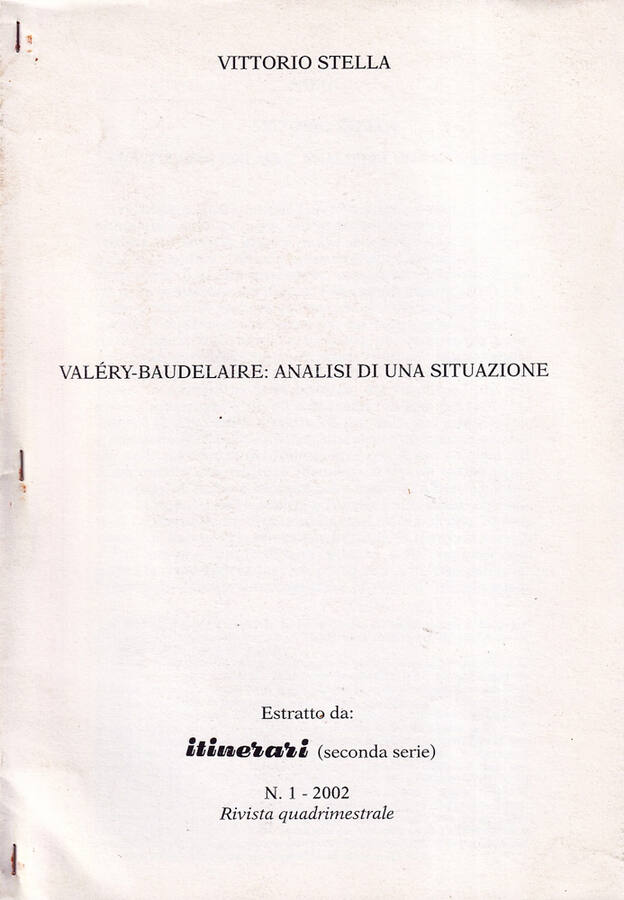 VITTORIO STELLA

VALÉRY-BAUDELAIRE: ANALISI DI UNA SITUAZIONE

Estratto da:

itinerari (seconda serie)

N. 1 - 2002
Rivista quadrimestrale